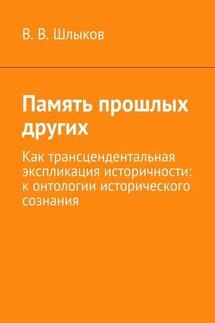 В. В. Шлыков

Память прошлых других

Как трансцендентальная экспликация историчности: к онтологии исторического сознания